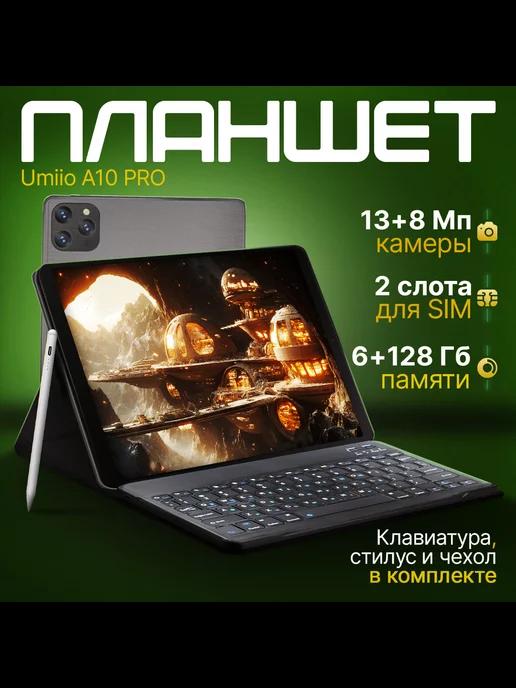 ПЛАНШЕТ
Umiio A10 PRO

13+8 Мп
камеры

2 слота
для SIM

6+128 Гб
памяти

Клавиатура,
стилус и чехол
в комплекте